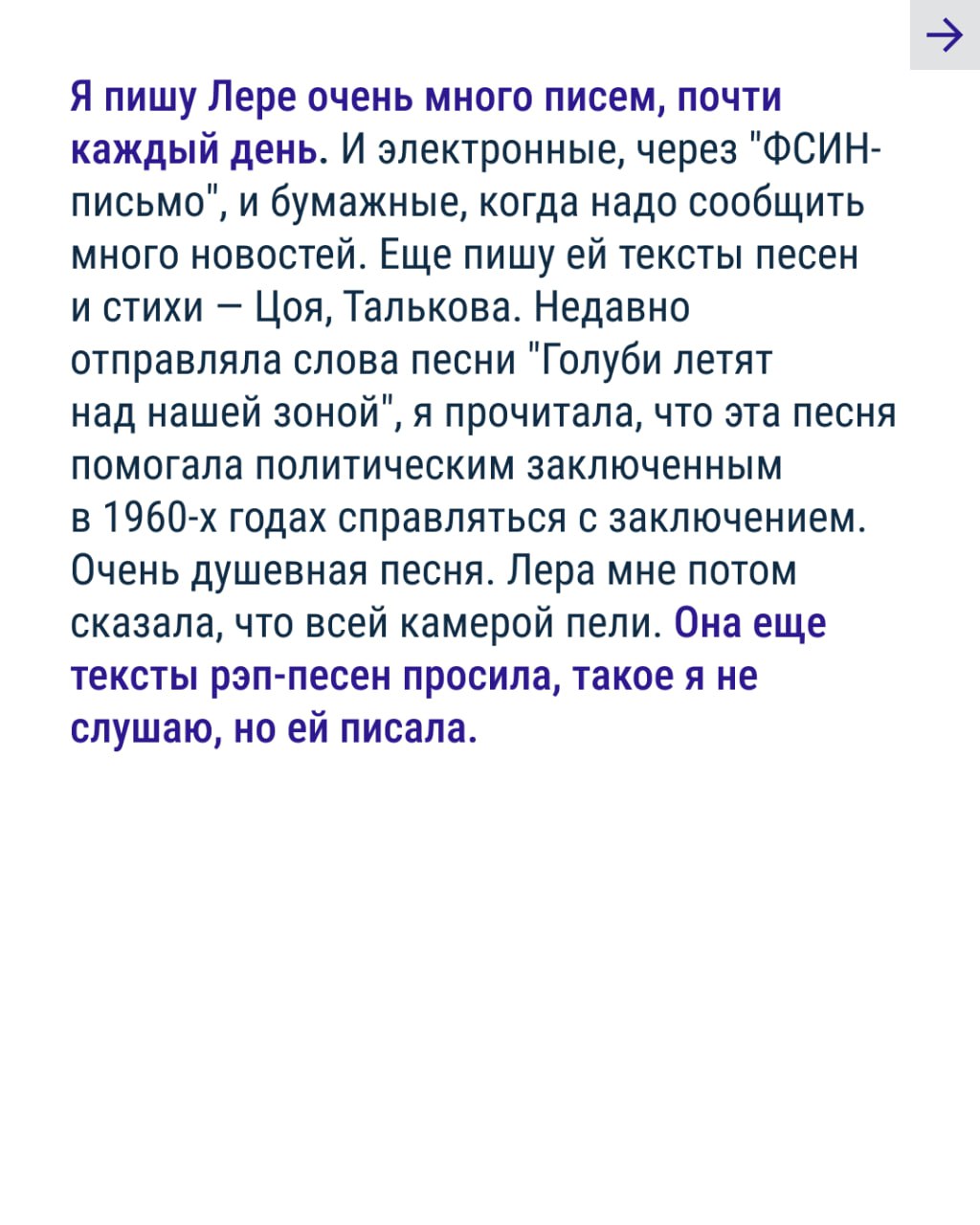 →

Я пишу Лере очень много писем, почти каждый день. И электронные, через "ФСИН-письмо", и бумажные, когда надо сообщить много новостей. Еще пишу ей тексты песен и стихи — Цоя, Талькова. Недавно отправляла слова песни "Голуби летят над нашей зоной", я прочитала, что эта песня помогала политическим заключенным в 1960-х годах справляться с заключением. Очень душевная песня. Лера мне потом сказала, что всей камерой пели. Она еще тексты рэп-песен просила, такое я не слушаю, но ей писала.